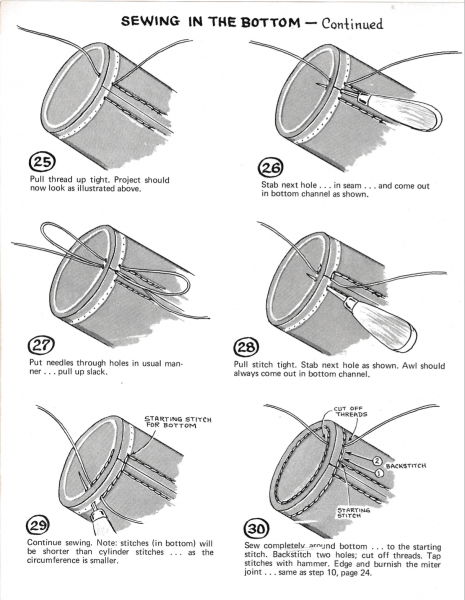 SEWING IN THE BOTTOM — Continued

25

Pull thread up tight. Project should now look as illustrated above.

26

Stab next hole . . . in seam . . . and come out in bottom channel as shown.

27

Put needles through holes in usual manner . . . pull up slack.

28

Pull stitch tight. Stab next hole as shown. Awl should always come out in bottom channel.

STARTING STITCH FOR BOTTOM

29

Continue sewing. Note: stitches (in bottom) will be shorter than cylinder stitches . . . as the circumference is smaller.

CUT OFF THREADS

2

1

BACKSTITCH

STARTING STITCH

30

Sew completely around bottom . . . to the starting stitch. Backstitch two holes; cut off threads. Tap stitches with hammer. Edge and burnish the miter joint . . . same as step 10, page 24.